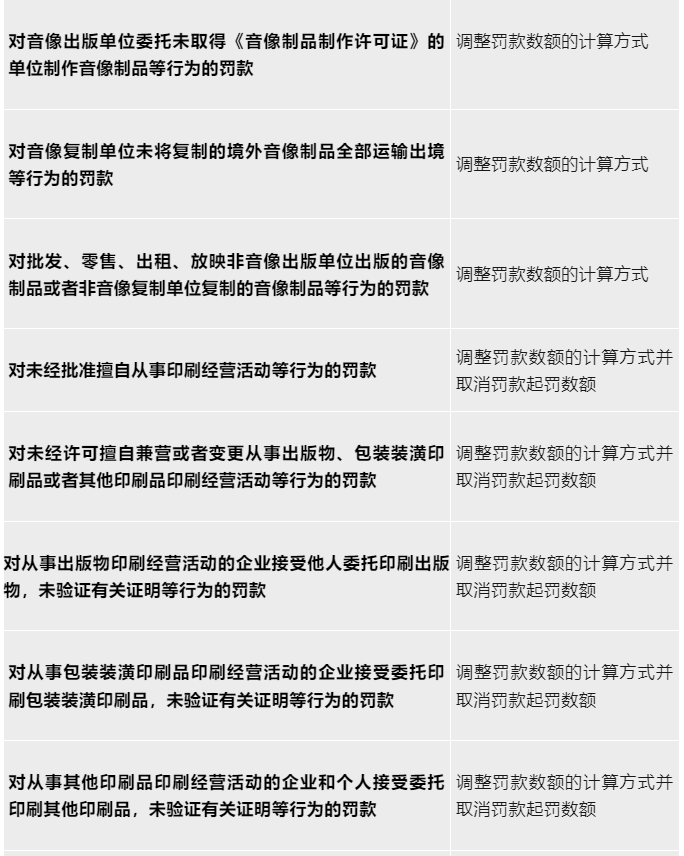 | | |
|---|---|
| 对音像出版单位委托未取得《音像制品制作许可证》的单位制作音像制品等行为的罚款 | 调整罚款数额的计算方式 |
| 对音像复制单位未将复制的境外音像制品全部运输出境等行为的罚款 | 调整罚款数额的计算方式 |
| 对批发、零售、出租、放映非音像出版单位出版的音像制品或者非音像复制单位复制的音像制品等行为的罚款 | 调整罚款数额的计算方式 |
| 对未经批准擅自从事印刷经营活动等行为的罚款 | 调整罚款数额的计算方式并取消罚款起罚数额 |
| 对未经许可擅自兼营或者变更从事出版物、包装装潢印刷品或者其他印刷品印刷经营活动等行为的罚款 | 调整罚款数额的计算方式并取消罚款起罚数额 |
| 对从事出版物印刷经营活动的企业接受他人委托印刷出版物，未验证有关证明等行为的罚款 | 调整罚款数额的计算方式并取消罚款起罚数额 |
| 对从事包装装潢印刷品印刷经营活动的企业接受委托印刷包装装潢印刷品，未验证有关证明等行为的罚款 | 调整罚款数额的计算方式并取消罚款起罚数额 |
| 对从事其他印刷品印刷经营活动的企业和个人接受委托印刷其他印刷品，未验证有关证明等行为的罚款 | 调整罚款数额的计算方式并取消罚款起罚数额 |